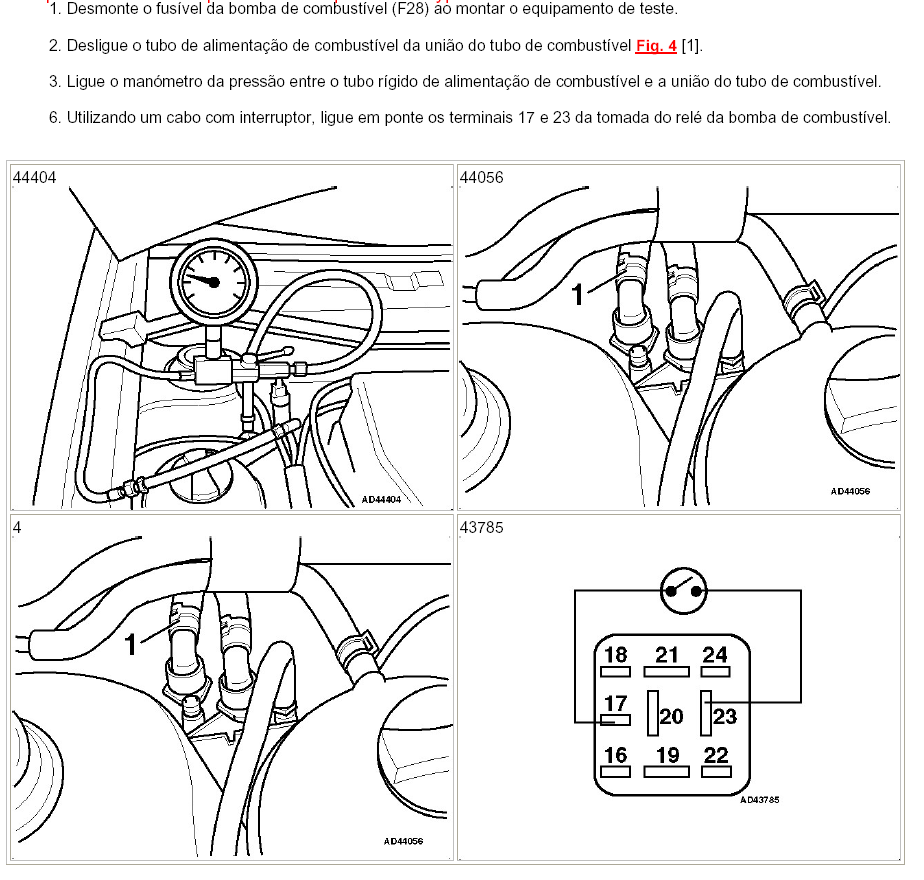 1. Desmonte o fusível da bomba de combustível (F28) ao montar o equipamento de teste.

2. Desligue o tubo de alimentação de combustível da união do tubo de combustível Fig. 4 [1].

3. Ligue o manómetro da pressão entre o tubo rígido de alimentação de combustível e a união do tubo de combustível.

6. Utilizando um cabo com interruptor, ligue em ponte os terminais 17 e 23 da tomada do relé da bomba de combustível.

44404

AD44404

44056

1

AD44056

4

1

AD44056

43785

18 21 24

17 20 23

16 19 22

AD43785